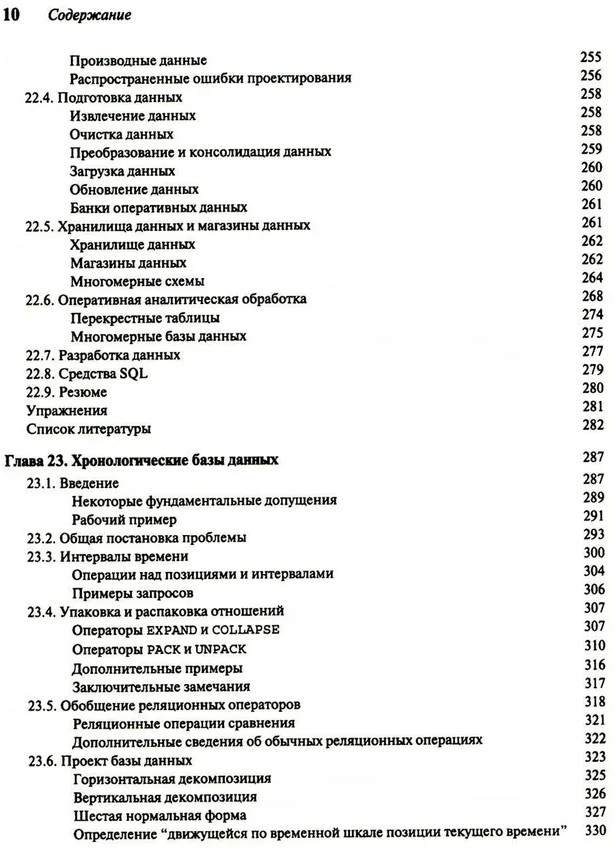 10 Содержание

Производные данные 255
Распространенные ошибки проектирования 256
22.4. Подготовка данных 258
Извлечение данных 258
Очистка данных 258
Преобразование и консолидация данных 259
Загрузка данных 260
Обновление данных 260
Банки оперативных данных 261
22.5. Хранилища данных и магазины данных 261
Хранилище данных 262
Магазины данных 262
Многомерные схемы 264
22.6. Оперативная аналитическая обработка 268
Перекрестные таблицы 274
Многомерные базы данных 275
22.7. Разработка данных 277
22.8. Средства SQL 279
22.9. Резюме 280
Упражнения 281
Список литературы 282

Глава 23. Хронологические базы данных 287
23.1. Введение 287
Некоторые фундаментальные допущения 289
Рабочий пример 291
23.2. Общая постановка проблемы 293
23.3. Интервалы времени 300
Операции над позициями и интервалами 304
Примеры запросов 306
23.4. Упаковка и распаковка отношений 307
Операторы EXPAND и COLLAPSE 307
Операторы PACK и UNPACK 310
Дополнительные примеры 316
Заключительные замечания 317
23.5. Обобщение реляционных операторов 318
Реляционные операции сравнения 321
Дополнительные сведения об обычных реляционных операциях 322
23.6. Проект базы данных 323
Горизонтальная декомпозиция 325
Вертикальная декомпозиция 326
Шестая нормальная форма 327
Определение "движущейся по временной шкале позиции текущего времени" 330